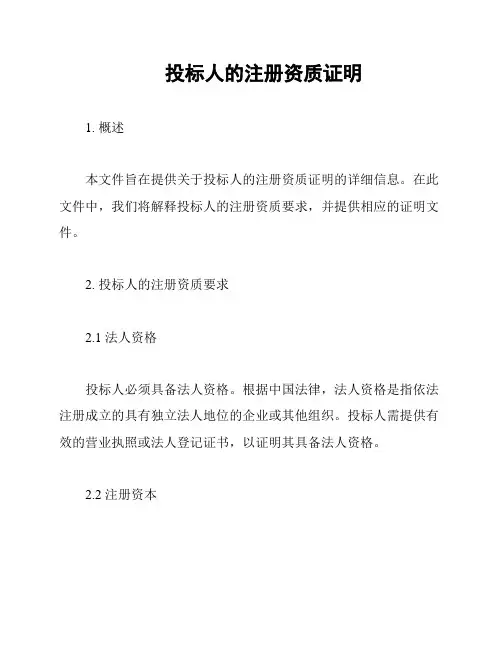 投标人的注册资质证明

1. 概述

本文件旨在提供关于投标人的注册资质证明的详细信息。在此文件中，我们将解释投标人的注册资质要求，并提供相应的证明文件。

2. 投标人的注册资质要求

2.1 法人资格

投标人必须具备法人资格。根据中国法律，法人资格是指依法注册成立的具有独立法人地位的企业或其他组织。投标人需提供有效的营业执照或法人登记证书，以证明其具备法人资格。

2.2 注册资本